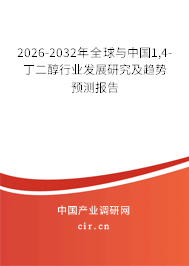 2026-2032年全球与中国1,4-丁二醇行业发展研究及趋势预测报告

中国产业调研网

cir.cn